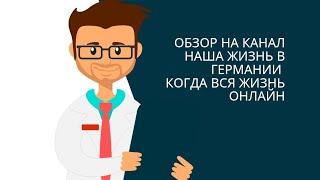 ОБЗОР НА КАНАЛ НАША ЖИЗНЬ В ГЕРМАНИИ КОГДА ВСЯ ЖИЗНЬ ОНЛАЙН